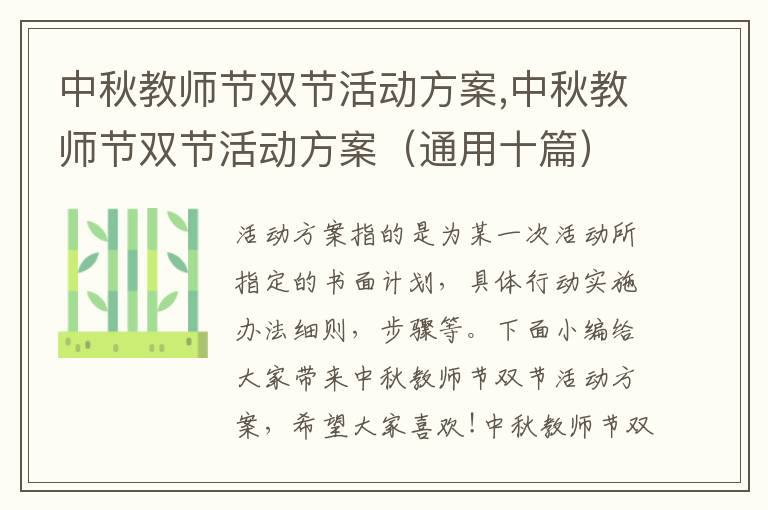 中秋教师节双节活动方案,中秋教师节双节活动方案（通用十篇）

活动方案指的是为某一次活动所指定的书面计划，具体行动实施办法细则，步骤等。下面小编给大家带来中秋教师节双节活动方案，希望大家喜欢！中秋教师节双